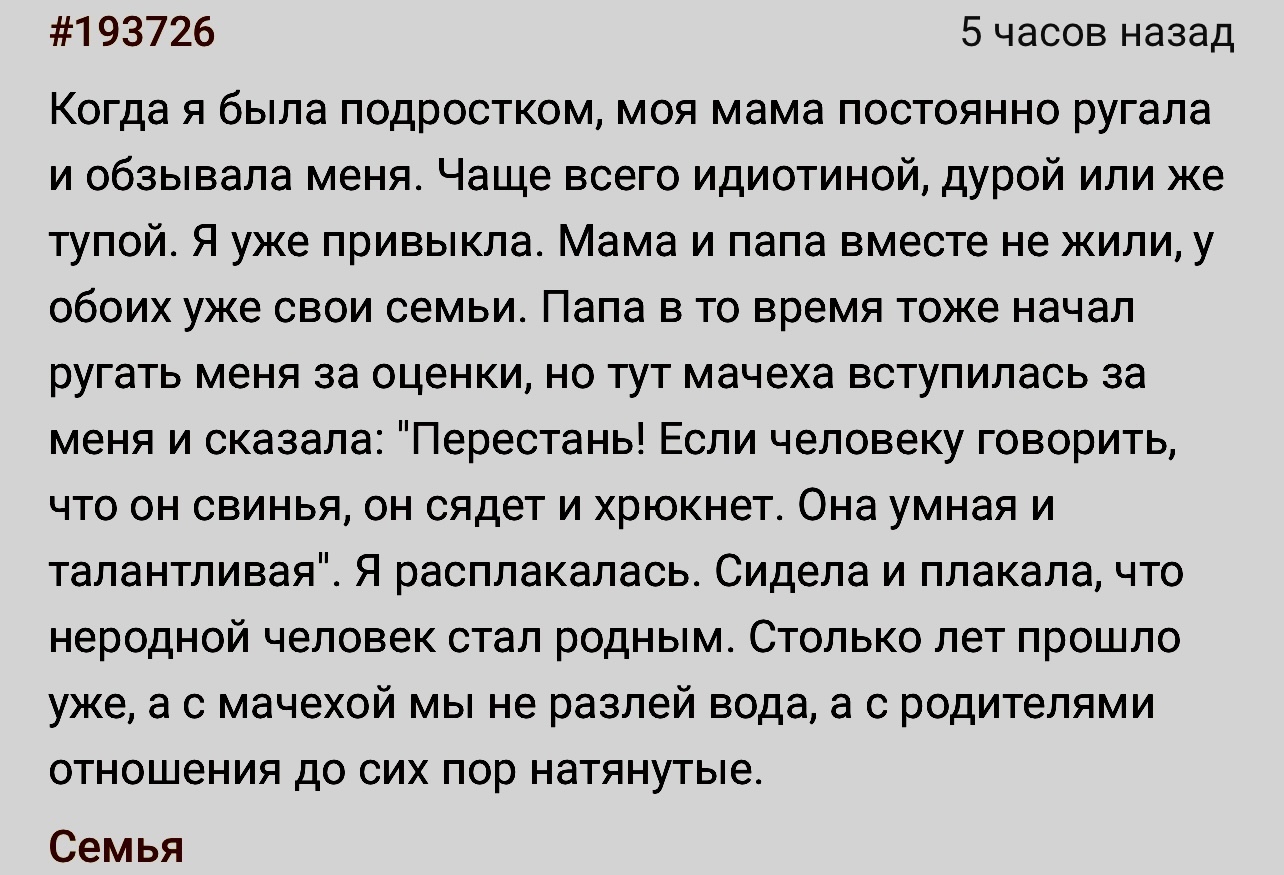 #193726

5 часов назад

Когда я была подростком, моя мама постоянно ругала и обзывала меня. Чаще всего идиотиной, дурой или же тупой. Я уже привыкла. Мама и папа вместе не жили, у обоих уже свои семьи. Папа в то время тоже начал ругать меня за оценки, но тут мачеха вступилась за меня и сказала: "Перестань! Если человеку говорить, что он свинья, он сядет и хрюкнет. Она умная и талантливая". Я расплакалась. Сидела и плакала, что неродной человек стал родным. Столько лет прошло уже, а с мачехой мы не разлей вода, а с родителями отношения до сих пор натянутые.

Семья